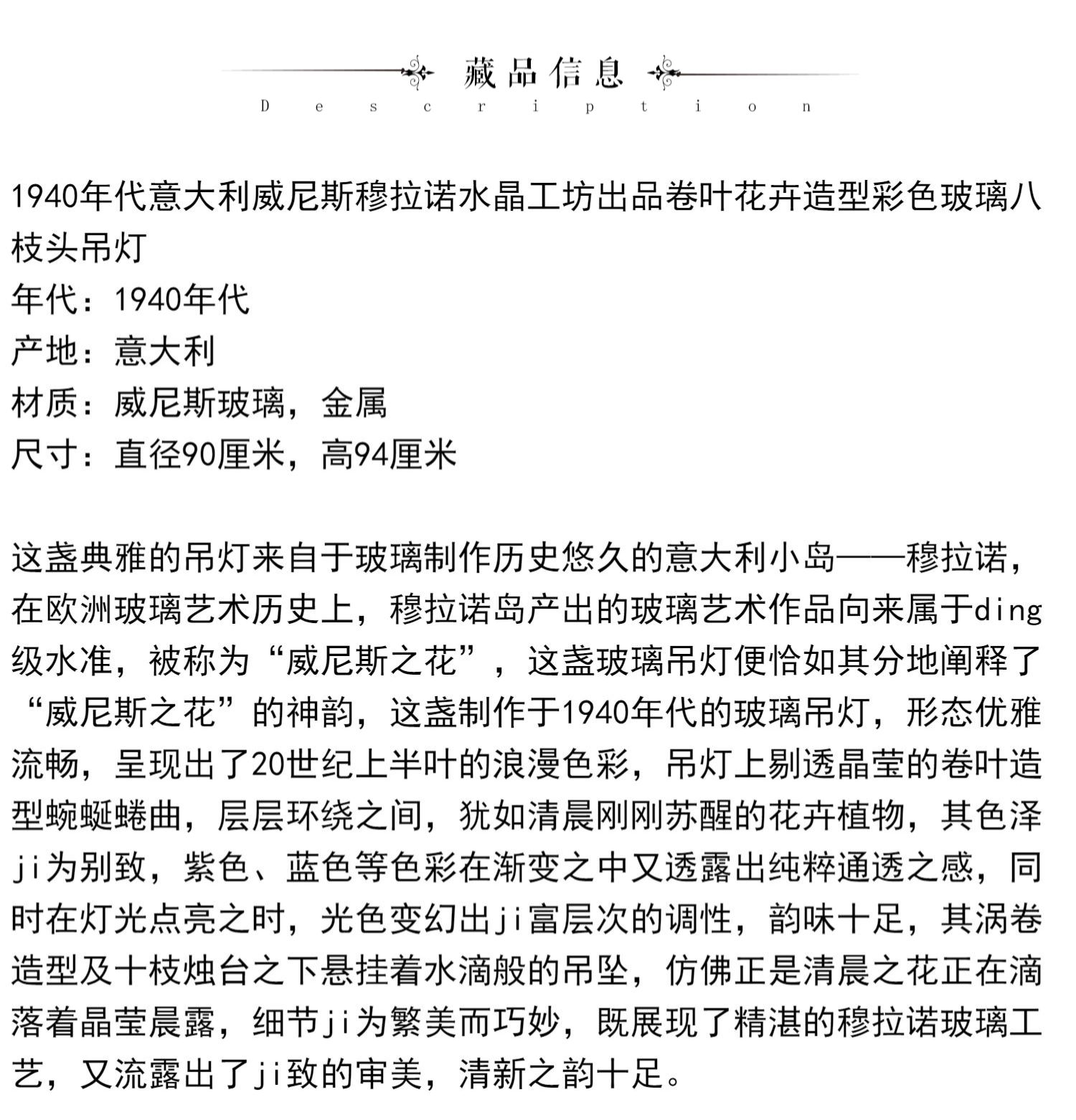 藏品信息
Description

1940年代意大利威尼斯穆拉诺水晶工坊出品卷叶花卉造型彩色玻璃八枝头吊灯
年代：1940年代
产地：意大利
材质：威尼斯玻璃，金属
尺寸：直径90厘米，高94厘米

这盏典雅的吊灯来自于玻璃制作历史悠久的意大利小岛——穆拉诺，在欧洲玻璃艺术历史上，穆拉诺岛产出的玻璃艺术作品向来属于ding级水准，被称为“威尼斯之花”，这盏玻璃吊灯便恰如其分地阐释了“威尼斯之花”的神韵，这盏制作于1940年代的玻璃吊灯，形态优雅流畅，呈现出了20世纪上半叶的浪漫色彩，吊灯上剔透晶莹的卷叶造型蜿蜒蜷曲，层层环绕之间，犹如清晨刚刚苏醒的花卉植物，其色泽ji为别致，紫色、蓝色等色彩在渐变之中又透露出纯粹通透之感，同时在灯光点亮之时，光色变幻出ji富层次的调性，韵味十足，其涡卷造型及十枝烛台之下悬挂着水滴般的吊坠，仿佛正是清晨之花正在滴落着晶莹晨露，细节ji为繁美而巧妙，既展现了精湛的穆拉诺玻璃工艺，又流露出了ji致的审美，清新之韵十足。